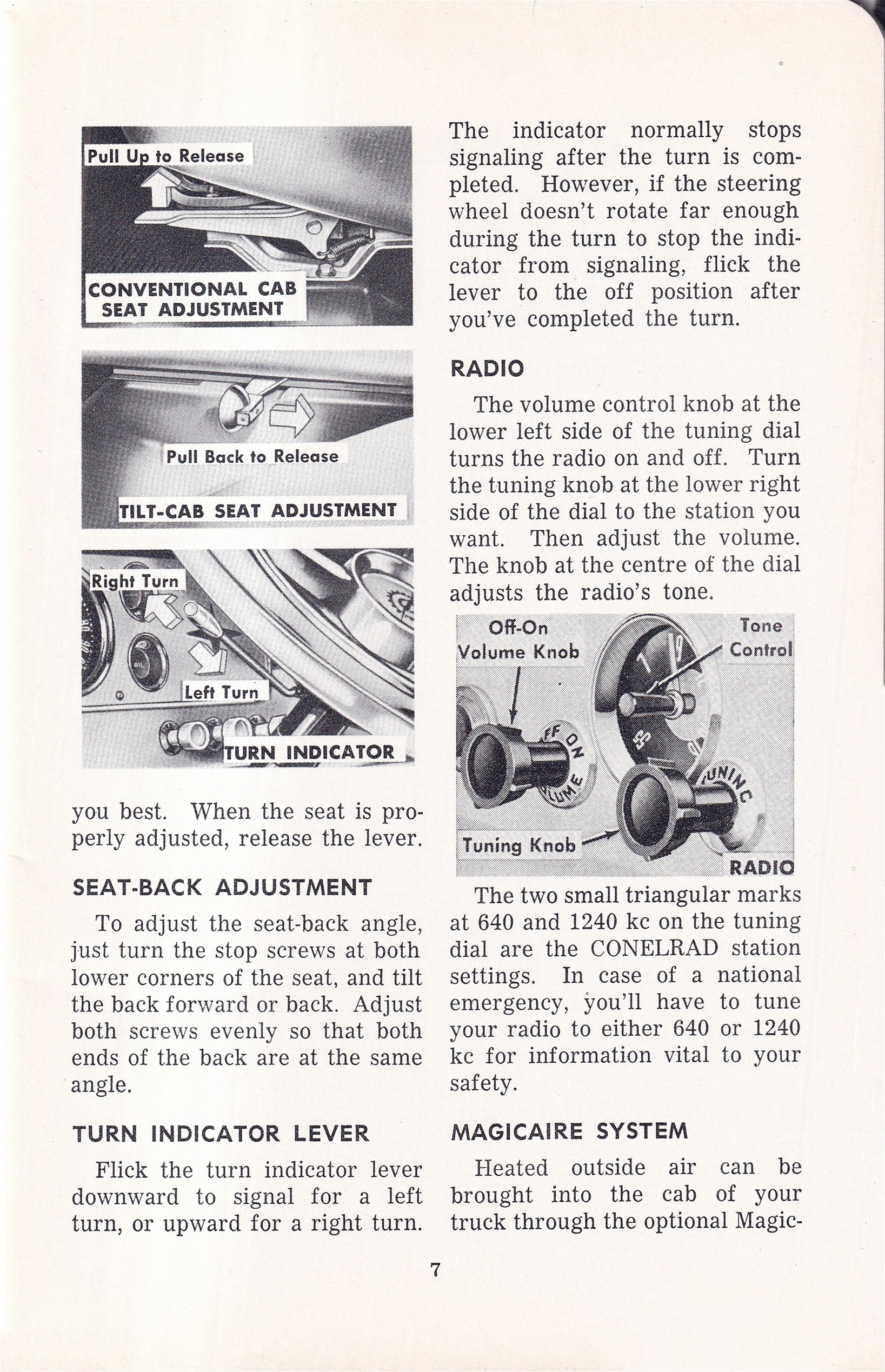 Pull Up to Release

CONVENTIONAL CAB SEAT ADJUSTMENT

Pull Back to Release

TILT-CAB SEAT ADJUSTMENT

Right Turn

Left Turn

TURN INDICATOR

you best. When the seat is properly adjusted, release the lever.

SEAT-BACK ADJUSTMENT

To adjust the seat-back angle, just turn the stop screws at both lower corners of the seat, and tilt the back forward or back. Adjust both screws evenly so that both ends of the back are at the same angle.

TURN INDICATOR LEVER

Flick the turn indicator lever downward to signal for a left turn, or upward for a right turn.

The indicator normally stops signaling after the turn is completed. However, if the steering wheel doesn't rotate far enough during the turn to stop the indicator from signaling, flick the lever to the off position after you've completed the turn.

RADIO

The volume control knob at the lower left side of the tuning dial turns the radio on and off. Turn the tuning knob at the lower right side of the dial to the station you want. Then adjust the volume. The knob at the centre of the dial adjusts the radio's tone.

Off-On Volume Knob

Tone Control

OFF ON VOLUME

TUNING

Tuning Knob

RADIO

The two small triangular marks at 640 and 1240 kc on the tuning dial are the CONELRAD station settings. In case of a national emergency, you'll have to tune your radio to either 640 or 1240 kc for information vital to your safety.

MAGICAIRE SYSTEM

Heated outside air can be brought into the cab of your truck through the optional Magic-

7